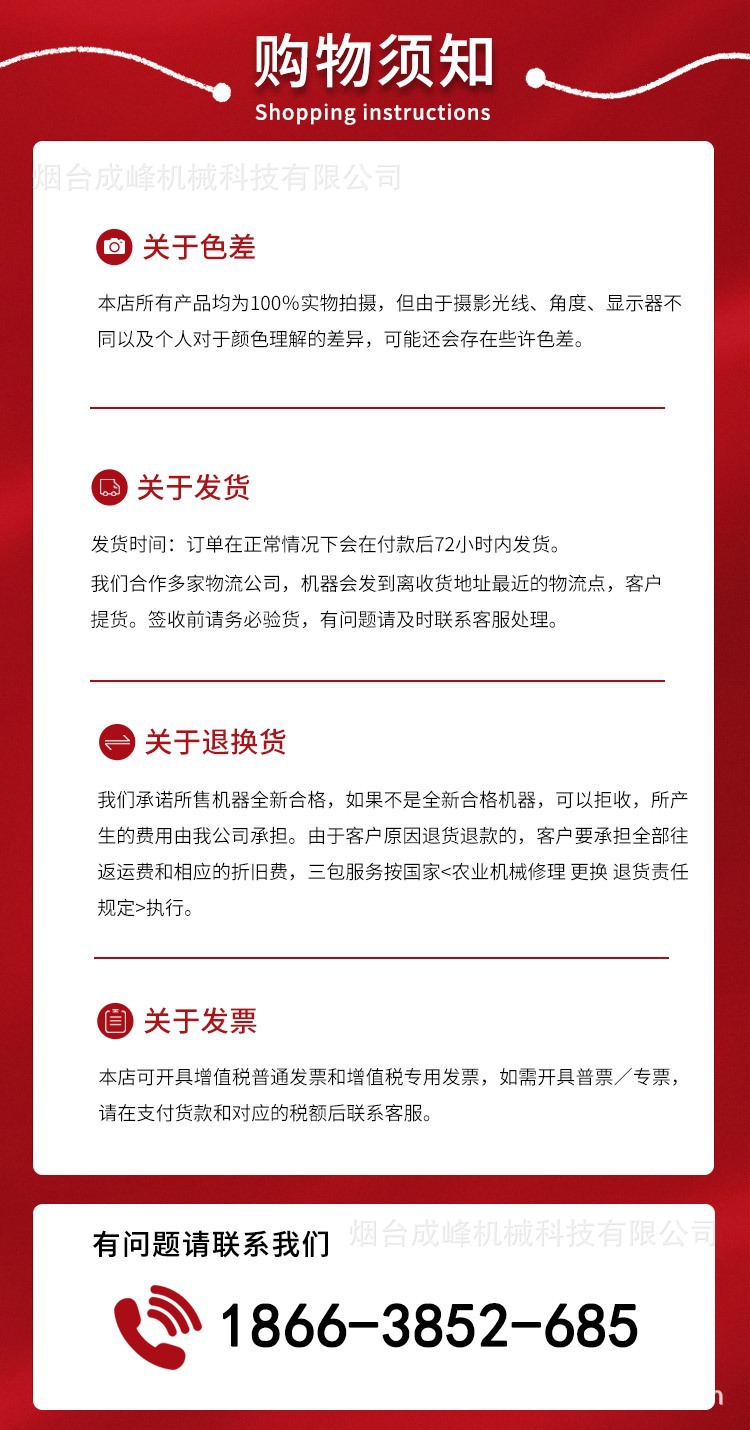 购物须知
Shopping instructions

烟台成峰机械科技有限公司

关于色差

本店所有产品均为100%实物拍摄，但由于摄影光线、角度、显示器不同以及个人对于颜色理解的差异，可能还会存在些许色差。

关于发货

发货时间：订单在正常情况下会在付款后72小时内发货。

我们合作多家物流公司，机器会发到离收货地址最近的物流点，客户提货。签收前请务必验货，有问题请及时联系客服处理。

关于退换货

我们承诺所售机器全新合格，如果不是全新合格机器，可以拒收，所产生的费用由我公司承担。由于客户原因退货退款的，客户要承担全部往返运费和相应的折旧费，三包服务按国家<农业机械修理 更换 退货责任规定>执行。

关于发票

本店可开具增值税普通发票和增值税专用发票，如需开具普票／专票，请在支付货款和对应的税额后联系客服。

有问题请联系我们

烟台成峰机械科技有限公司

1866-3852-685